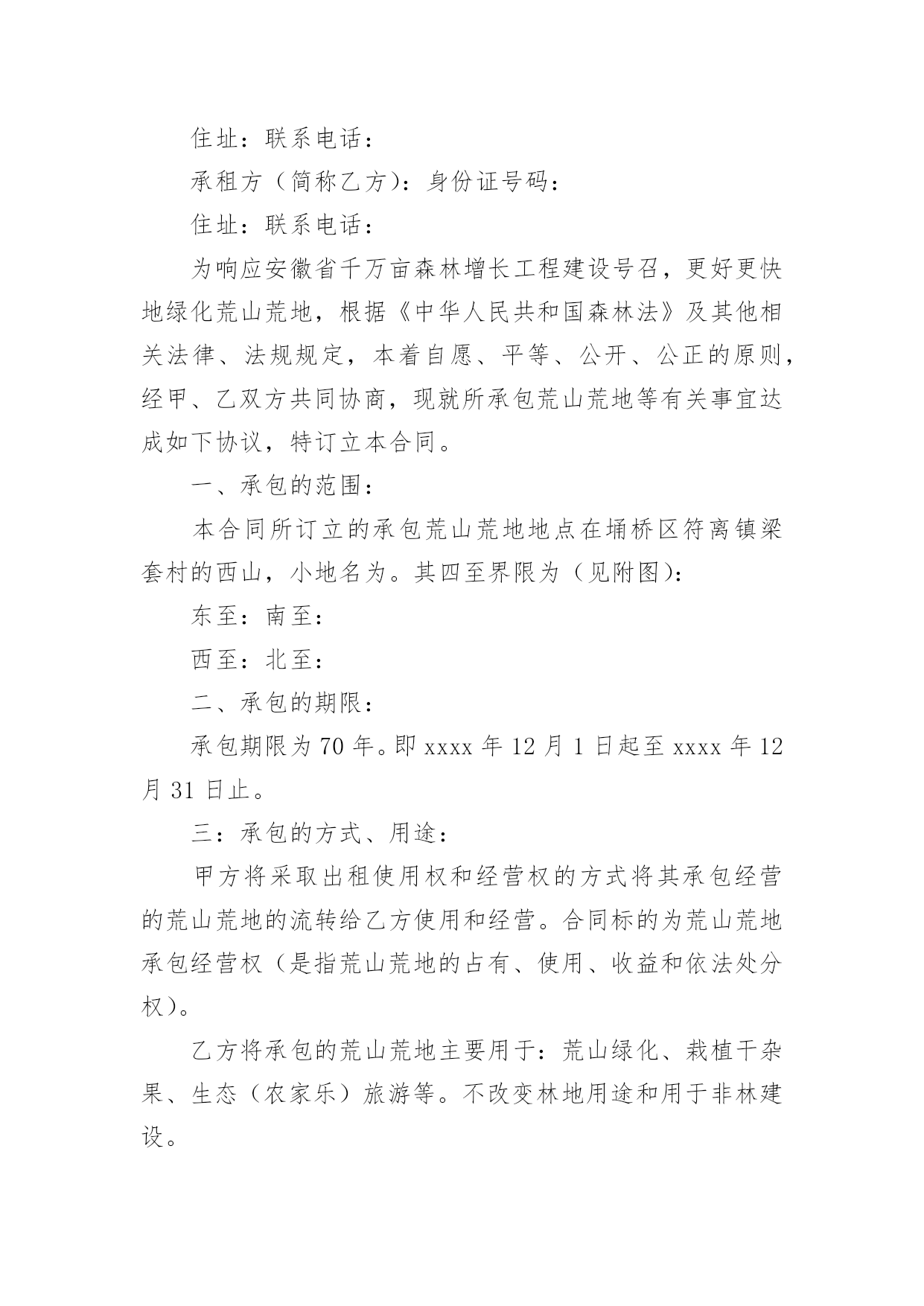 住址：联系电话：

承租方（简称乙方）：身份证号码：

住址：联系电话：

为响应安徽省千万亩森林增长工程建设号召，更好更快地绿化荒山荒地，根据《中华人民共和国森林法》及其他相关法律、法规规定，本着自愿、平等、公开、公正的原则，经甲、乙双方共同协商，现就所承包荒山荒地等有关事宜达成如下协议，特订立本合同。

一、承包的范围：

本合同所订立的承包荒山荒地地点在埇桥区符离镇梁套村的西山，小地名为。其四至界限为（见附图）：

东至：南至：

西至：北至：

二、承包的期限：

承包期限为 70 年。即 xxxx 年 12 月 1 日起至 xxxx 年 12 月 31 日止。

三：承包的方式、用途：

甲方将采取出租使用权和经营权的方式将其承包经营的荒山荒地的流转给乙方使用和经营。合同标的为荒山荒地承包经营权（是指荒山荒地的占有、使用、收益和依法处分权）。

乙方将承包的荒山荒地主要用于：荒山绿化、栽植干杂果、生态（农家乐）旅游等。不改变林地用途和用于非林建设。